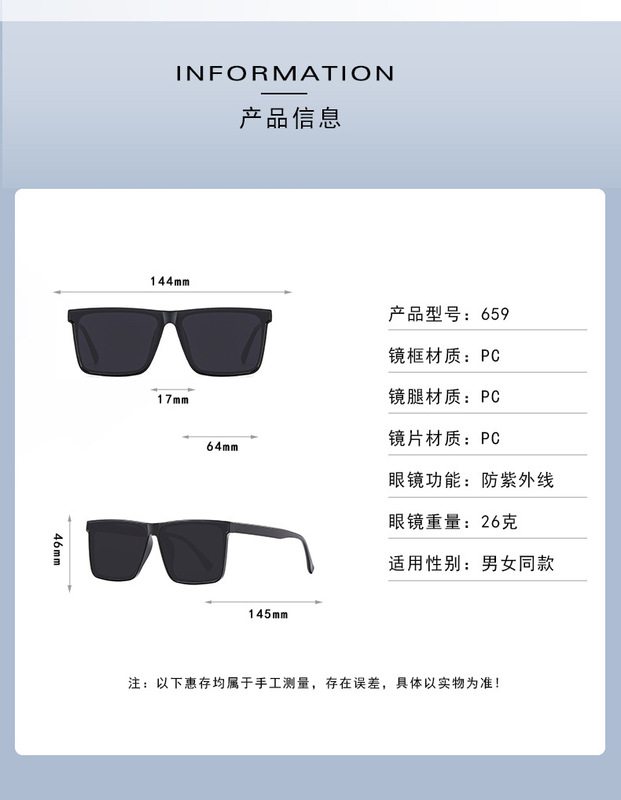 INFORMATION
产品信息

144mm

17mm

64mm

46mm

145mm

产品型号：659
镜框材质：PC
镜腿材质：PC
镜片材质：PC
眼镜功能：防紫外线
眼镜重量：26克
适用性别：男女同款

注：以下惠存均属于手工测量，存在误差，具体以实物为准！